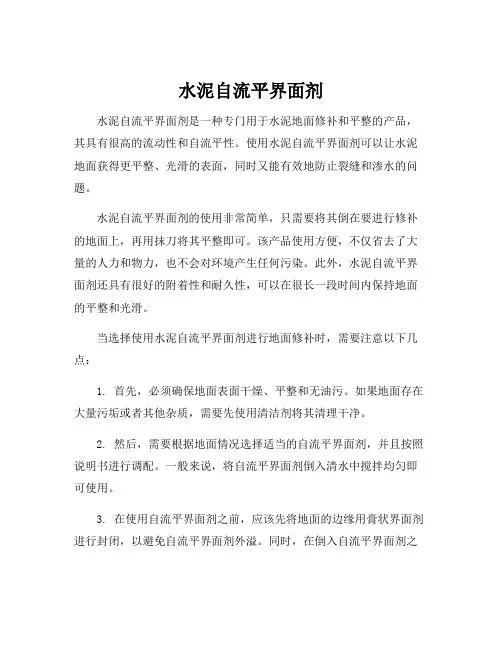 水泥自流平界面剂

水泥自流平界面剂是一种专门用于水泥地面修补和平整的产品，其具有很高的流动性和自流平性。使用水泥自流平界面剂可以让水泥地面获得更平整、光滑的表面，同时又能有效地防止裂缝和渗水的问题。

水泥自流平界面剂的使用非常简单，只需要将其倒在要进行修补的地面上，再用抹刀将其平整即可。该产品使用方便，不仅省去了大量的人力和物力，也不会对环境产生任何污染。此外，水泥自流平界面剂还具有很好的附着性和耐久性，可以在很长一段时间内保持地面的平整和光滑。

当选择使用水泥自流平界面剂进行地面修补时，需要注意以下几点：

1. 首先，必须确保地面表面干燥、平整和无油污。如果地面存在大量污垢或者其他杂质，需要先使用清洁剂将其清理干净。

2. 然后，需要根据地面情况选择适当的自流平界面剂，并且按照说明书进行调配。一般来说，将自流平界面剂倒入清水中搅拌均匀即可使用。

3. 在使用自流平界面剂之前，应该先将地面的边缘用膏状界面剂进行封闭，以避免自流平界面剂外溢。同时，在倒入自流平界面剂之